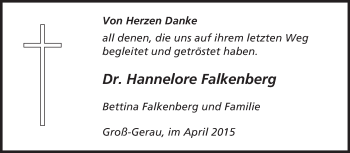 Von Herzen Danke
all denen, die uns auf ihrem letzten Weg begleitet und getröstet haben.

Dr. Hannelore Falkenberg

Bettina Falkenberg und Familie

Groß-Gerau, im April 2015